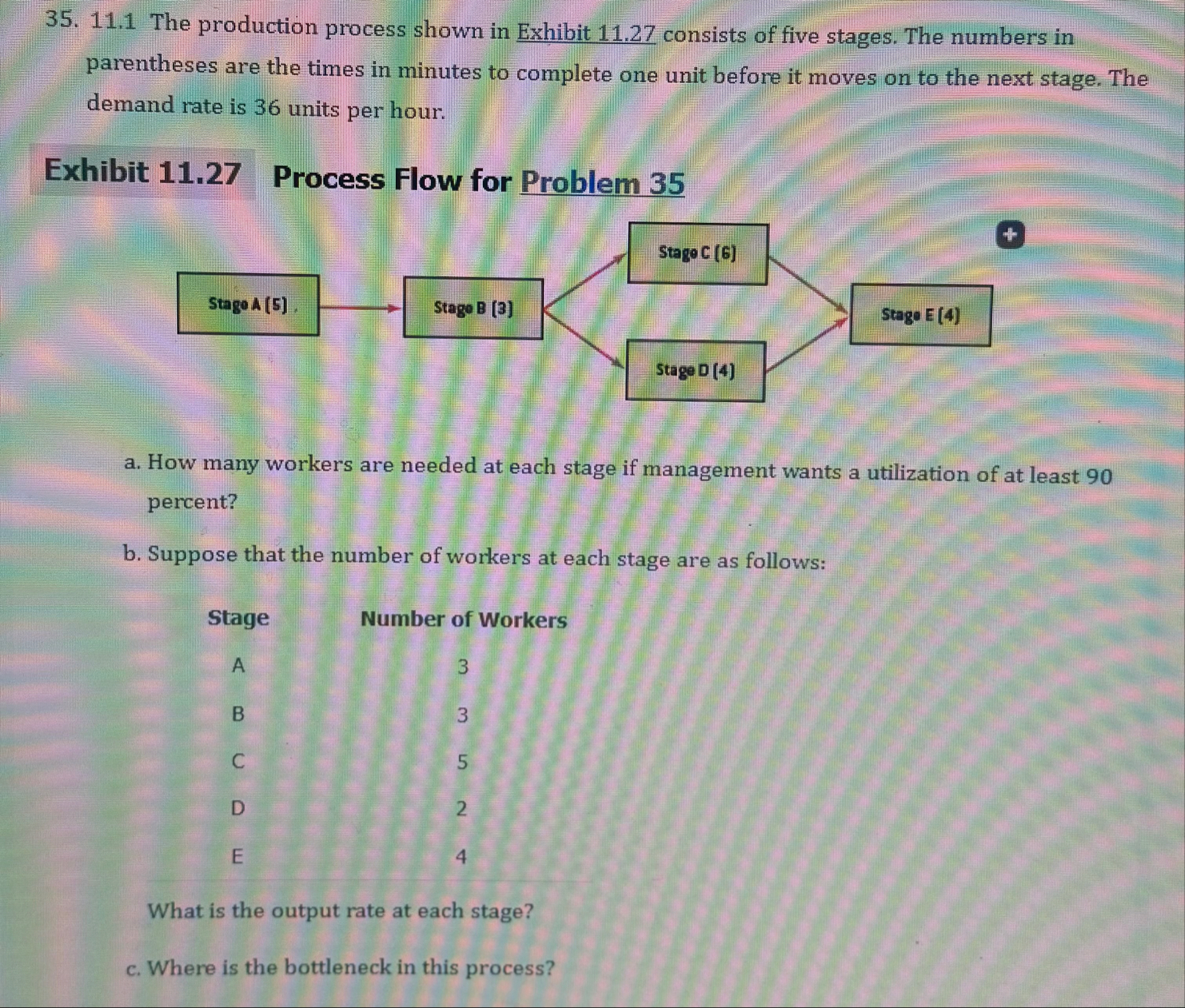 35. 11.1 The production process shown in Exhibit 11.27 consists of five stages. The numbers in parentheses are the times in minutes to complete one unit before it moves on to the next stage. The demand rate is 36 units per hour.

Exhibit 11.27 Process Flow for Problem 35

Stage A (5)

Stage B (3)

Stage C (6)

Stage D (4)

Stage E (4)

a. How many workers are needed at each stage if management wants a utilization of at least 90 percent?

b. Suppose that the number of workers at each stage are as follows:

| Stage | Number of Workers |
|---|---|
| A | 3 |
| B | 3 |
| C | 5 |
| D | 2 |
| E | 4 |

What is the output rate at each stage?

c. Where is the bottleneck in this process?